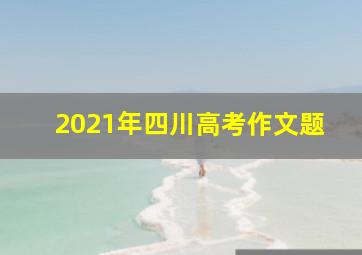 2021年四川高考作文题